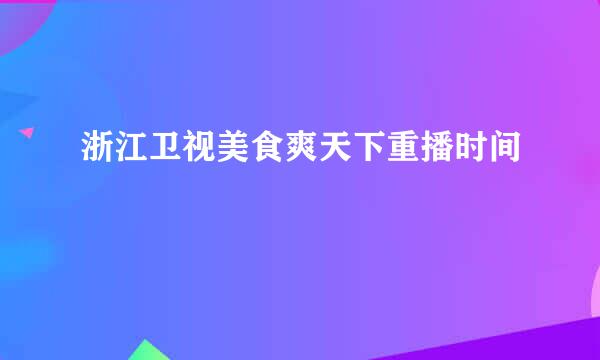 浙江卫视美食爽天下重播时间